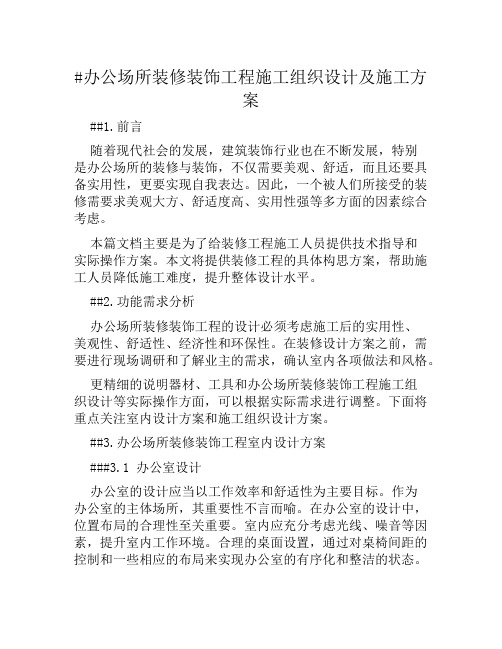 #办公场所装修装饰工程施工组织设计及施工方案

##1. 前言

随着现代社会的发展，建筑装饰行业也在不断发展，特别是办公场所的装修与装饰，不仅需要美观、舒适，而且还要具备实用性，更要实现自我表达。因此，一个被人们所接受的装修需要求美观大方、舒适度高、实用性强等多方面的因素综合考虑。

本篇文档主要是为了给装修工程施工人员提供技术指导和实际操作方案。本文将提供装修工程的具体构思方案，帮助施工人员降低施工难度，提升整体设计水平。

##2. 功能需求分析

办公场所装修装饰工程的设计必须考虑施工后的实用性、美观性、舒适性、经济性和环保性。在装修设计方案之前，需要进行现场调研和了解业主的需求，确认室内各项做法和风格。

更精细的说明器材、工具和办公场所装修装饰工程施工组织设计等实际操作方面，可以根据实际需求进行调整。下面将重点关注室内设计方案和施工组织设计方案。

##3. 办公场所装修装饰工程室内设计方案

###3.1 办公室设计

办公室的设计应当以工作效率和舒适性为主要目标。作为办公室的主体场所，其重要性不言而喻。在办公室的设计中，位置布局的合理性至关重要。室内应充分考虑光线、噪音等因素，提升室内工作环境。合理的桌面设置，通过对桌椅间距的控制和一些相应的布局来实现办公室的有序化和整洁的状态。